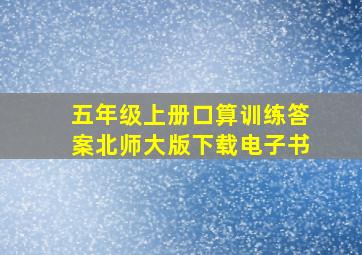 五年级上册口算训练答案北师大版下载电子书